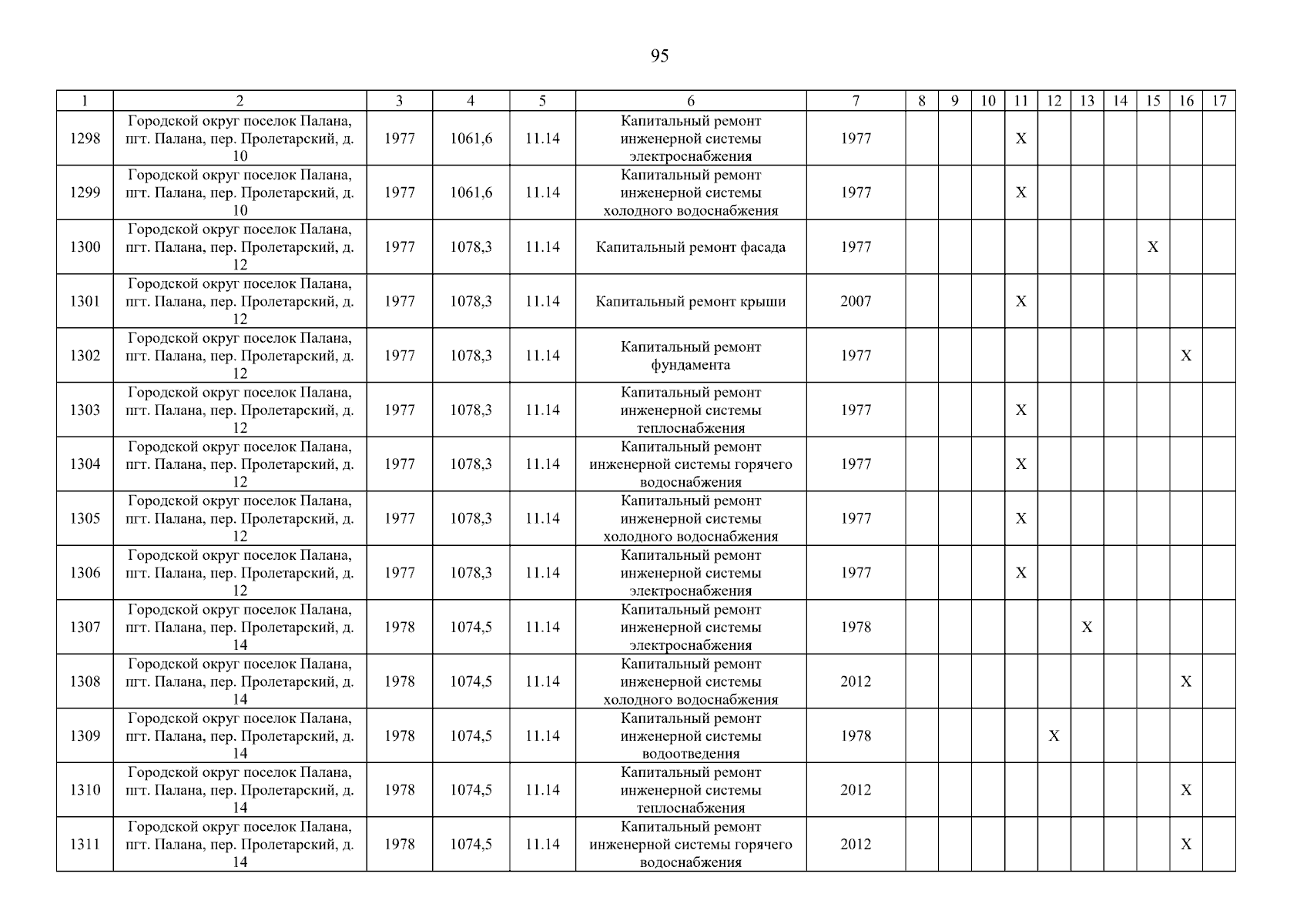 95

| 1 | 2 | 3 | 4 | 5 | 6 | 7 | 8 | 9 | 10 | 11 | 12 | 13 | 14 | 15 | 16 | 17 |
|---|---|---|---|---|---|---|---|---|---|---|---|---|---|---|---|---|
| 1298 | Городской округ поселок Палана, пгт. Палана, пер. Пролетарский, д. 10 | 1977 | 1061,6 | 11.14 | Капитальный ремонт инженерной системы электроснабжения | 1977 | | | | X | | | | | | |
| 1299 | Городской округ поселок Палана, пгт. Палана, пер. Пролетарский, д. 10 | 1977 | 1061,6 | 11.14 | Капитальный ремонт инженерной системы холодного водоснабжения | 1977 | | | | X | | | | | | |
| 1300 | Городской округ поселок Палана, пгт. Палана, пер. Пролетарский, д. 12 | 1977 | 1078,3 | 11.14 | Капитальный ремонт фасада | 1977 | | | | | | | | X | | |
| 1301 | Городской округ поселок Палана, пгт. Палана, пер. Пролетарский, д. 12 | 1977 | 1078,3 | 11.14 | Капитальный ремонт крыши | 2007 | | | | X | | | | | | |
| 1302 | Городской округ поселок Палана, пгт. Палана, пер. Пролетарский, д. 12 | 1977 | 1078,3 | 11.14 | Капитальный ремонт фундамента | 1977 | | | | | | | | | X | |
| 1303 | Городской округ поселок Палана, пгт. Палана, пер. Пролетарский, д. 12 | 1977 | 1078,3 | 11.14 | Капитальный ремонт инженерной системы теплоснабжения | 1977 | | | | X | | | | | | |
| 1304 | Городской округ поселок Палана, пгт. Палана, пер. Пролетарский, д. 12 | 1977 | 1078,3 | 11.14 | Капитальный ремонт инженерной системы горячего водоснабжения | 1977 | | | | X | | | | | | |
| 1305 | Городской округ поселок Палана, пгт. Палана, пер. Пролетарский, д. 12 | 1977 | 1078,3 | 11.14 | Капитальный ремонт инженерной системы холодного водоснабжения | 1977 | | | | X | | | | | | |
| 1306 | Городской округ поселок Палана, пгт. Палана, пер. Пролетарский, д. 12 | 1977 | 1078,3 | 11.14 | Капитальный ремонт инженерной системы электроснабжения | 1977 | | | | X | | | | | | |
| 1307 | Городской округ поселок Палана, пгт. Палана, пер. Пролетарский, д. 14 | 1978 | 1074,5 | 11.14 | Капитальный ремонт инженерной системы электроснабжения | 1978 | | | | | | X | | | | |
| 1308 | Городской округ поселок Палана, пгт. Палана, пер. Пролетарский, д. 14 | 1978 | 1074,5 | 11.14 | Капитальный ремонт инженерной системы холодного водоснабжения | 2012 | | | | | | | | | X | |
| 1309 | Городской округ поселок Палана, пгт. Палана, пер. Пролетарский, д. 14 | 1978 | 1074,5 | 11.14 | Капитальный ремонт инженерной системы водоотведения | 1978 | | | | | X | | | | | |
| 1310 | Городской округ поселок Палана, пгт. Палана, пер. Пролетарский, д. 14 | 1978 | 1074,5 | 11.14 | Капитальный ремонт инженерной системы теплоснабжения | 2012 | | | | | | | | | X | |
| 1311 | Городской округ поселок Палана, пгт. Палана, пер. Пролетарский, д. 14 | 1978 | 1074,5 | 11.14 | Капитальный ремонт инженерной системы горячего водоснабжения | 2012 | | | | | | | | | X | |